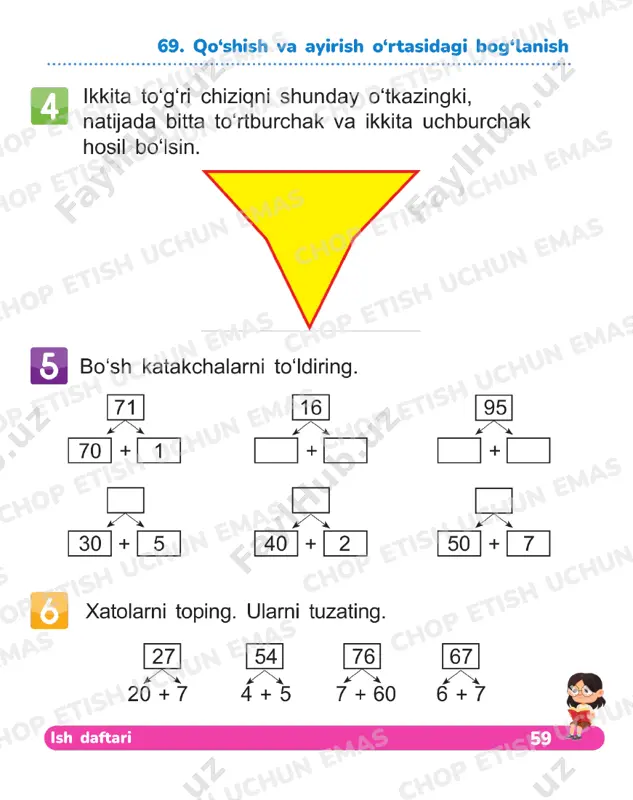 69. Qo‘shish va ayirish o‘rtasidagi bog‘lanish

4 Ikkita to‘g‘ri chiziqni shunday o‘tkazingki, natijada bitta to‘rtburchak va ikkita uchburchak hosil bo‘lsin.

5 Bo‘sh katakchalarni to‘ldiring.

71
70 + 1

16
 + 

95
 + 

30 + 5

40 + 2

50 + 7

6 Xatolarni toping. Ularni tuzating.

27
20 + 7

54
4 + 5

76
7 + 60

67
6 + 7

Ish daftari 59

CHOP ETISH UCHUN EMAS
FaylHub.uz